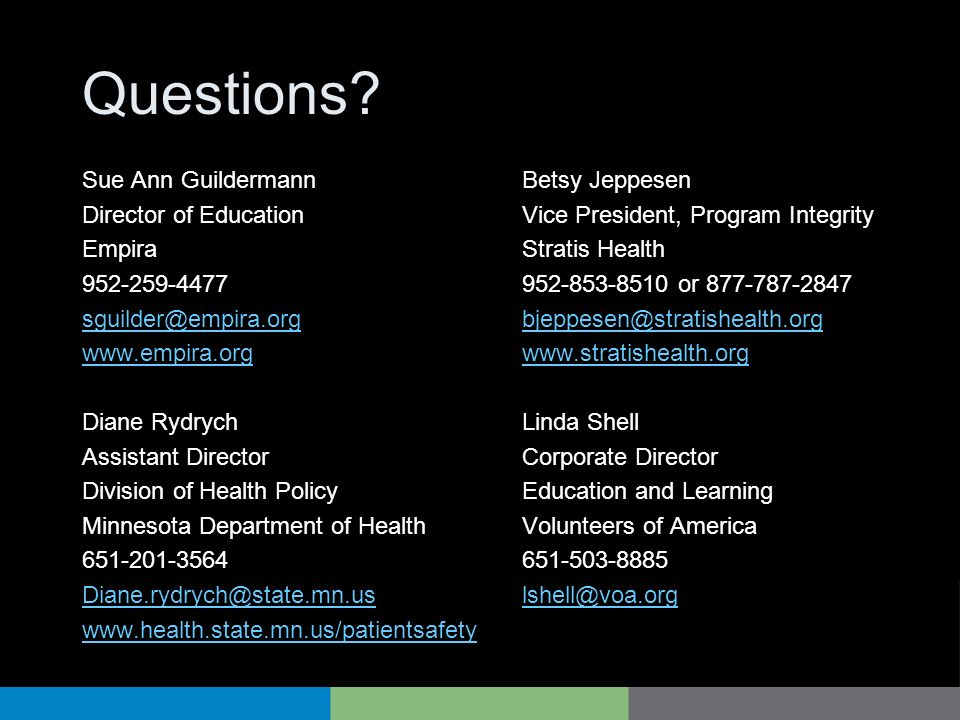 Questions?

Sue Ann Guildermann
Director of Education
Empira
952-259-4477
sguilder@empira.org
www.empira.org

Diane Rydrych
Assistant Director
Division of Health Policy
Minnesota Department of Health
651-201-3564
Diane.rydrych@state.mn.us
www.health.state.mn.us/patientsafety

Betsy Jeppesen
Vice President, Program Integrity
Stratis Health
952-853-8510 or 877-787-2847
bjeppesen@stratishealth.org
www.stratishealth.org

Linda Shell
Corporate Director
Education and Learning
Volunteers of America
651-503-8885
lshell@voa.org